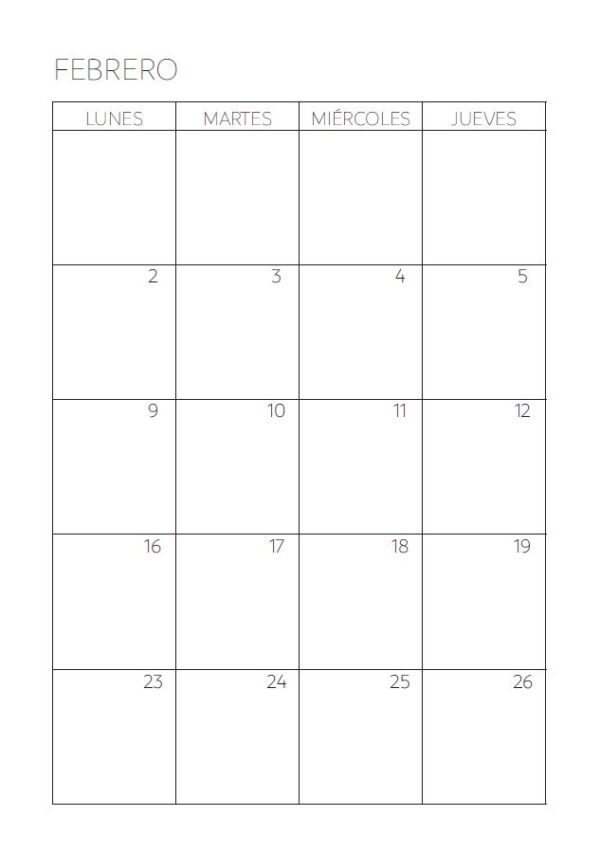 FEBRERO

| LUNES | MARTES | MIÉRCOLES | JUEVES |
|---|---|---|---|
| | | | |
| 2 | 3 | 4 | 5 |
| 9 | 10 | 11 | 12 |
| 16 | 17 | 18 | 19 |
| 23 | 24 | 25 | 26 |